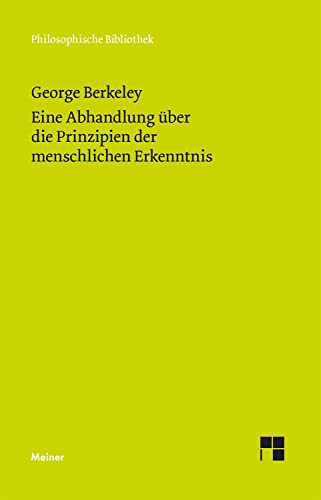 Philosophische Bibliothek

George Berkeley

Eine Abhandlung über die Prinzipien der menschlichen Erkenntnis

Meiner